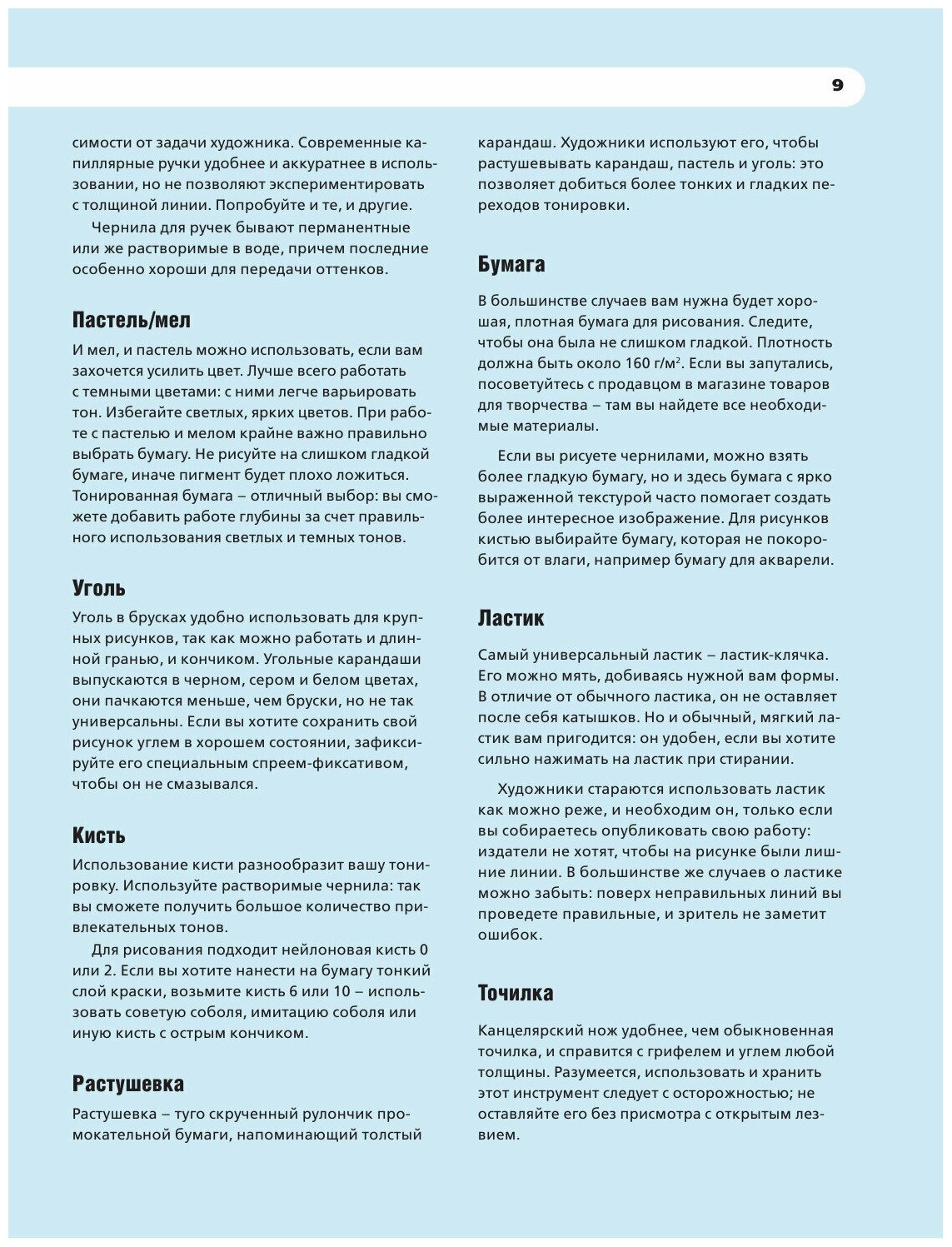 9

симости от задачи художника. Современные капиллярные ручки удобнее и аккуратнее в использовании, но не позволяют экспериментировать с толщиной линии. Попробуйте и те, и другие.

Чернила для ручек бывают перманентные или же растворимые в воде, причем последние особенно хороши для передачи оттенков.

Пастель/мел

И мел, и пастель можно использовать, если вам захочется усилить цвет. Лучше всего работать с темными цветами: с ними легче варьировать тон. Избегайте светлых, ярких цветов. При работе с пастелью и мелом крайне важно правильно выбрать бумагу. Не рисуйте на слишком гладкой бумаге, иначе пигмент будет плохо ложиться. Тонированная бумага – отличный выбор: вы сможете добавить работе глубины за счет правильного использования светлых и темных тонов.

Уголь

Уголь в брусках удобно использовать для крупных рисунков, так как можно работать и длинной гранью, и кончиком. Угольные карандаши выпускаются в черном, сером и белом цветах, они пачкаются меньше, чем бруски, но не так универсальны. Если вы хотите сохранить свой рисунок углем в хорошем состоянии, зафиксируйте его специальным спреем-фиксативом, чтобы он не смазывался.

Кисть

Использование кисти разнообразит вашу тонировку. Используйте растворимые чернила: так вы сможете получить большое количество привлекательных тонов.

Для рисования подходит нейлоновая кисть 0 или 2. Если вы хотите нанести на бумагу тонкий слой краски, возьмите кисть 6 или 10 – использовать советую соболя, имитацию соболя или иную кисть с острым кончиком.

Растушевка

Растушевка – туго скрученный рулончик промокательной бумаги, напоминающий толстый карандаш. Художники используют его, чтобы растушевывать карандаш, пастель и уголь: это позволяет добиться более тонких и гладких переходов тонировки.

Бумага

В большинстве случаев вам нужна будет хорошая, плотная бумага для рисования. Следите, чтобы она была не слишком гладкой. Плотность должна быть около 160 г/м$^2$. Если вы запутались, посоветуйтесь с продавцом в магазине товаров для творчества – там вы найдете все необходимые материалы.

Если вы рисуете чернилами, можно взять более гладкую бумагу, но и здесь бумага с ярко выраженной текстурой часто помогает создать более интересное изображение. Для рисунков кистью выбирайте бумагу, которая не покоробится от влаги, например бумагу для акварели.

Ластик

Самый универсальный ластик – ластик-клячка. Его можно мять, добиваясь нужной вам формы. В отличие от обычного ластика, он не оставляет после себя катышков. Но и обычный, мягкий ластик вам пригодится: он удобен, если вы хотите сильно нажимать на ластик при стирании.

Художники стараются использовать ластик как можно реже, и необходим он, только если вы собираетесь опубликовать свою работу: издатели не хотят, чтобы на рисунке были лишние линии. В большинстве же случаев о ластике можно забыть: поверх неправильных линий вы проведете правильные, и зритель не заметит ошибок.

Точилка

Канцелярский нож удобнее, чем обыкновенная точилка, и справится с грифелем и углем любой толщины. Разумеется, использовать и хранить этот инструмент следует с осторожностью; не оставляйте его без присмотра с открытым лезвием.